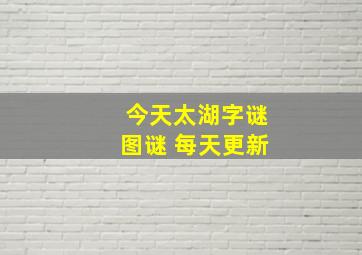 今天太湖字谜
图谜 每天更新